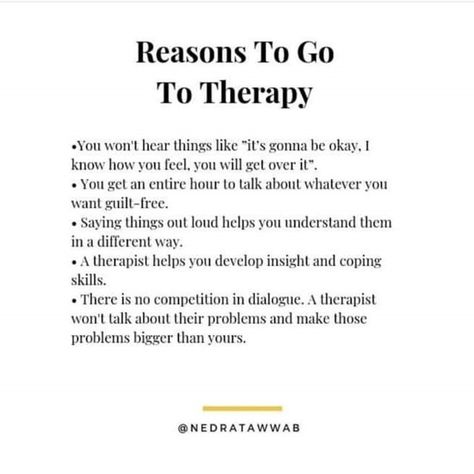 Reasons To Go To Therapy

•You won't hear things like "it's gonna be okay, I know how you feel, you will get over it".
• You get an entire hour to talk about whatever you want guilt-free.
• Saying things out loud helps you understand them in a different way.
• A therapist helps you develop insight and coping skills.
• There is no competition in dialogue. A therapist won't talk about their problems and make those problems bigger than yours.

@NEDRATAWWAB